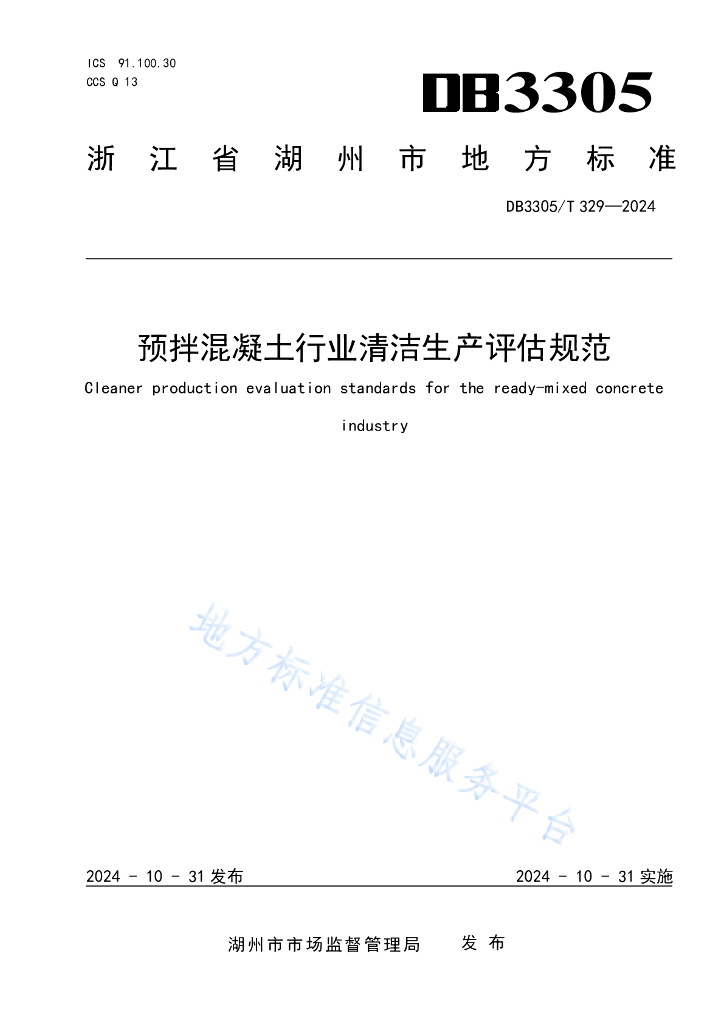 ICS 91.100.30
CCS Q 13

DB3305

浙江省湖州市地方标准

DB3305/T 329—2024

预拌混凝土行业清洁生产评估规范

Cleaner production evaluation standards for the ready-mixed concrete industry

地方标准信息服务平台

2024 - 10 - 31 发布

2024 - 10 - 31 实施

湖州市市场监督管理局 发布